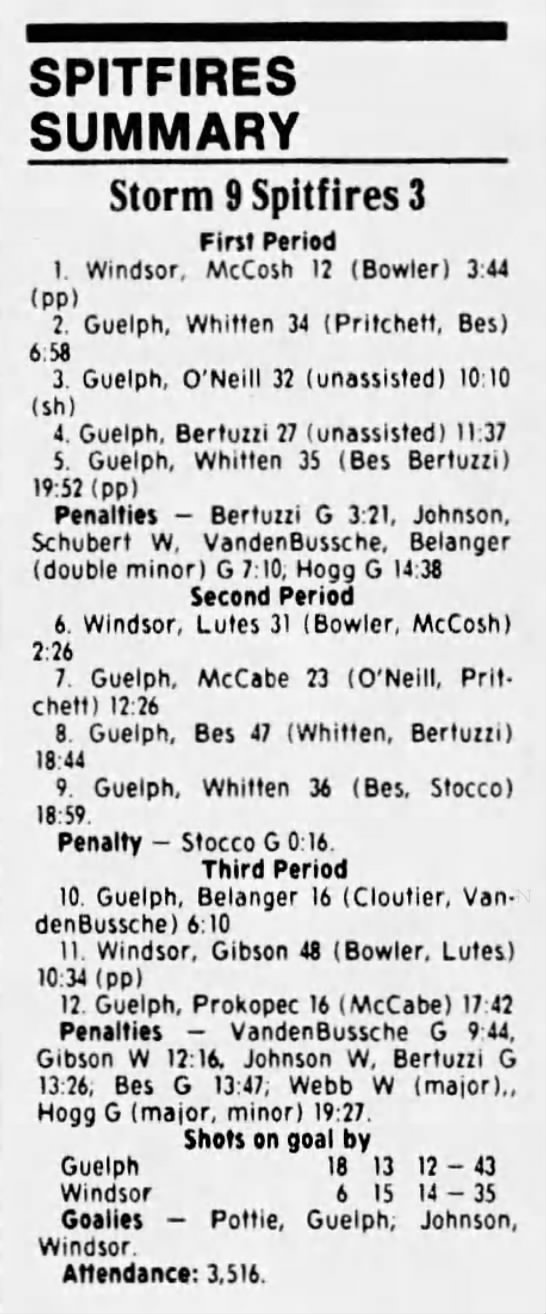 SPITFIRES SUMMARY

Storm 9 Spitfires 3

First Period

1. Windsor, McCosh 12 (Bowler) 3:44 (pp)

2. Guelph, Whitten 34 (Pritchett, Bes) 6:58

3. Guelph, O'Neill 32 (unassisted) 10:10 (sh)

4. Guelph, Bertuzzi 27 (unassisted) 11:37

5. Guelph, Whitten 35 (Bes Bertuzzi) 19:52 (pp)

Penalties — Bertuzzi G 3:21, Johnson, Schubert W, VandenBussche, Belanger (double minor) G 7:10; Hogg G 14:38

Second Period

6. Windsor, Lutes 31 (Bowler, McCosh) 2:26

7. Guelph, McCabe 23 (O'Neill, Pritchett) 12:26

8. Guelph, Bes 47 (Whitten, Bertuzzi) 18:44

9. Guelph, Whitten 36 (Bes, Stocco) 18:59.

Penalty — Stocco G 0:16.

Third Period

10. Guelph, Belanger 16 (Cloutier, VandenBussche) 6:10

11. Windsor, Gibson 48 (Bowler, Lutes) 10:34 (pp)

12. Guelph, Prokopec 16 (McCabe) 17:42

Penalties — VandenBussche G 9:44, Gibson W 12:16, Johnson W, Bertuzzi G 13:26; Bes G 13:47; Webb W (major),, Hogg G (major, minor) 19:27.

Shots on goal by

Guelph 18 13 12 — 43
Windsor 6 15 14 — 35

Goalies — Pottie, Guelph; Johnson, Windsor.

Attendance: 3,516.